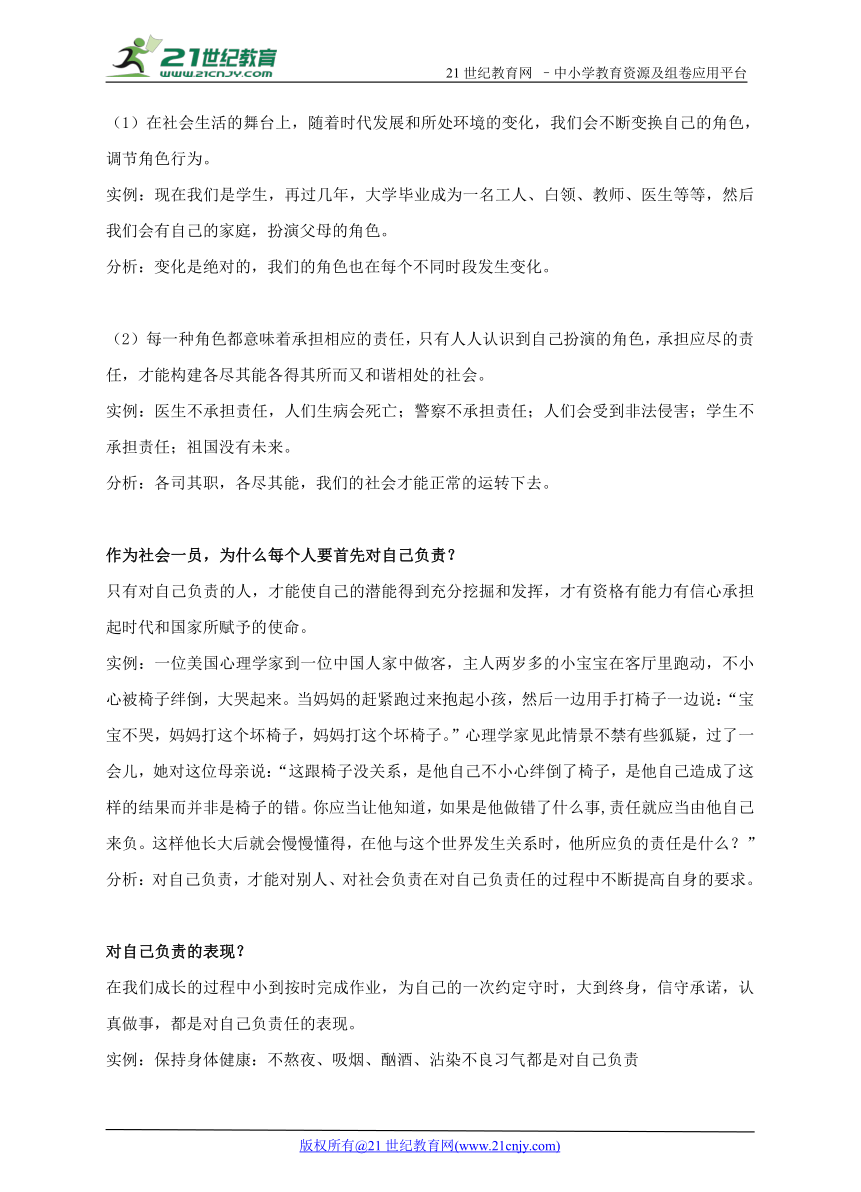 21世纪教育
www.21cnjy.com
21 世纪教育网 －中小学教育资源及组卷应用平台

（1）在社会生活的舞台上，随着时代发展和所处环境的变化，我们会不断变换自己的角色，调节角色行为。

实例：现在我们是学生，再过几年，大学毕业成为一名工人、白领、教师、医生等等，然后我们会有自己的家庭，扮演父母的角色。

分析：变化是绝对的，我们的角色也在每个不同时段发生变化。

（2）每一种角色都意味着承担相应的责任，只有人人认识到自己扮演的角色，承担应尽的责任，才能构建各尽其能各得其所而又和谐相处的社会。

实例：医生不承担责任，人们生病会死亡；警察不承担责任；人们会受到非法侵害；学生不承担责任；祖国没有未来。

分析：各司其职，各尽其能，我们的社会才能正常的运转下去。

作为社会一员，为什么每个人要首先对自己负责？

只有对自己负责的人，才能使自己的潜能得到充分挖掘和发挥，才有资格有能力有信心承担起时代和国家所赋予的使命。

实例：一位美国心理学家到一位中国人家中做客，主人两岁多的小宝宝在客厅里跑动，不小心被椅子绊倒，大哭起来。当妈妈的赶紧跑过来抱起小孩，然后一边用手打椅子一边说：“宝宝不哭，妈妈打这个坏椅子，妈妈打这个坏椅子。”心理学家见此情景不禁有些狐疑，过了一会儿，她对这位母亲说：“这跟椅子没关系，是他自己不小心绊倒了椅子，是他自己造成了这样的结果而并非是椅子的错。你应当让他知道，如果是他做错了什么事，责任就应当由他自己来负。这样他长大后就会慢慢懂得，在他与这个世界发生关系时，他所应负的责任是什么？”

分析：对自己负责，才能对别人、对社会负责在对自己负责任的过程中不断提高自身的要求。

对自己负责的表现？

在我们成长的过程中小到按时完成作业，为自己的一次约定守时，大到终身，信守承诺，认真做事，都是对自己负责任的表现。

实例：保持身体健康：不熬夜、吸烟、酗酒、沾染不良习气都是对自己负责

版权所有@21 世纪教育网(www.21cnjy.com)